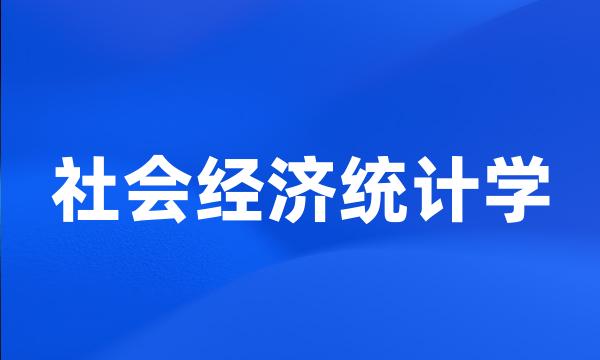 社会经济统计学